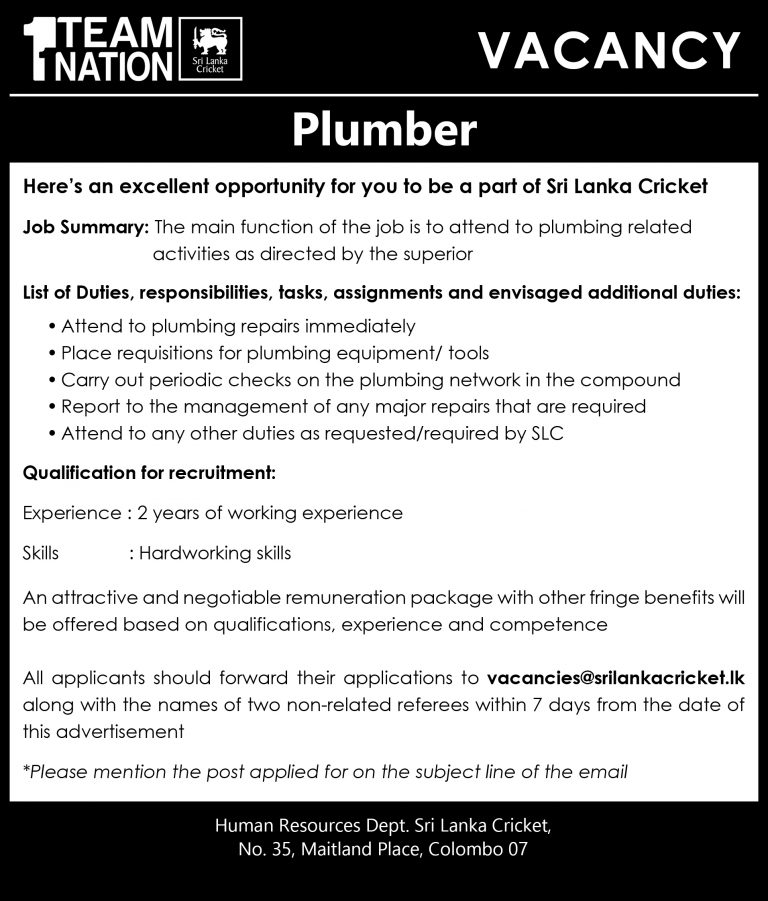 1 TEAM NATION

Sri Lanka Cricket

VACANCY

Plumber

Here's an excellent opportunity for you to be a part of Sri Lanka Cricket

Job Summary: The main function of the job is to attend to plumbing related activities as directed by the superior

List of Duties, responsibilities, tasks, assignments and envisaged additional duties:

• Attend to plumbing repairs immediately
• Place requisitions for plumbing equipment/ tools
• Carry out periodic checks on the plumbing network in the compound
• Report to the management of any major repairs that are required
• Attend to any other duties as requested/required by SLC

Qualification for recruitment:

Experience : 2 years of working experience

Skills : Hardworking skills

An attractive and negotiable remuneration package with other fringe benefits will be offered based on qualifications, experience and competence

All applicants should forward their applications to vacancies@srilankacricket.lk along with the names of two non-related referees within 7 days from the date of this advertisement

*Please mention the post applied for on the subject line of the email

Human Resources Dept. Sri Lanka Cricket,
No. 35, Maitland Place, Colombo 07